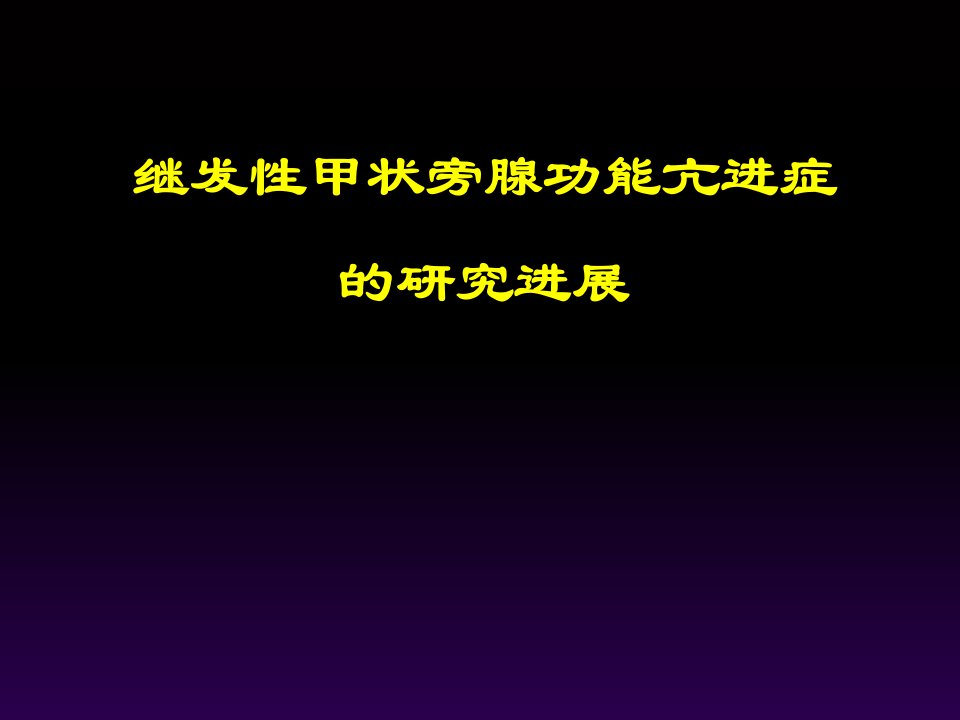 继发性甲状旁腺功能亢进症

的研究进展